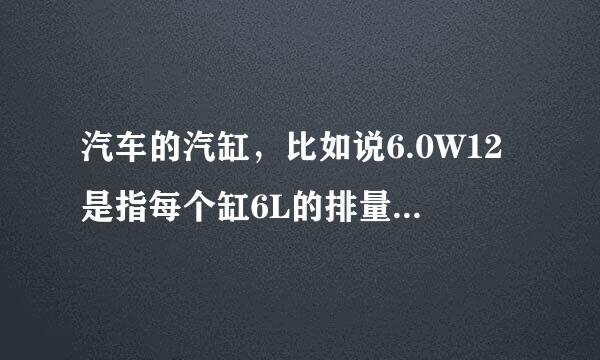 汽车的汽缸，比如说6.0W12是指每个缸6L的排量...